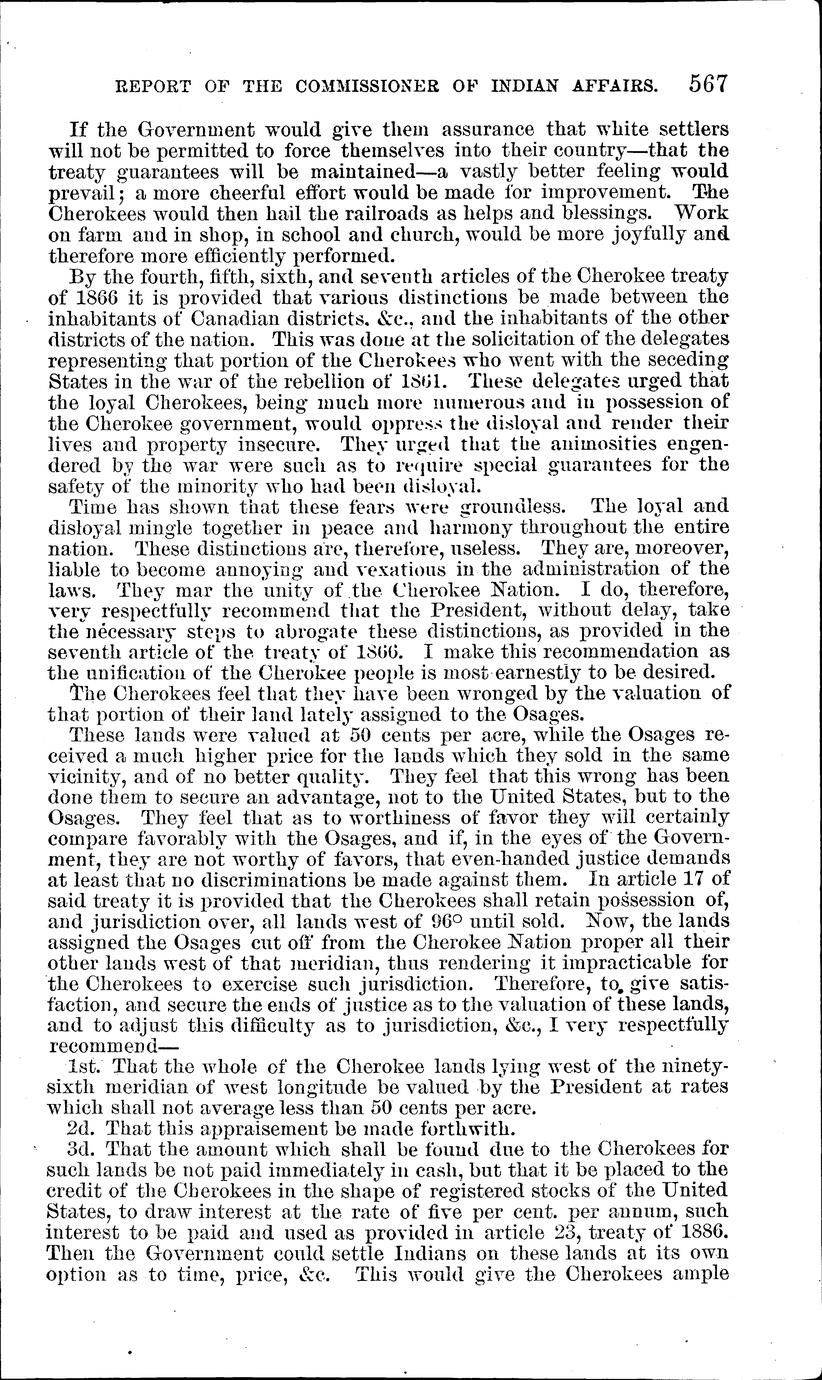 REPORT OF THE COMMISSIONER OF INDIAN AFFAIRS. 567

If the Government would give them assurance that white settlers will not be permitted to force themselves into their country—that the treaty guarantees will be maintained—a vastly better feeling would prevail; a more cheerful effort would be made for improvement. The Cherokees would then hail the railroads as helps and blessings. Work on farm and in shop, in school and church, would be more joyfully and therefore more efficiently performed.

By the fourth, fifth, sixth, and seventh articles of the Cherokee treaty of 1866 it is provided that various distinctions be made between the inhabitants of Canadian districts, &c., and the inhabitants of the other districts of the nation. This was done at the solicitation of the delegates representing that portion of the Cherokees who went with the seceding States in the war of the rebellion of 1861. These delegates urged that the loyal Cherokees, being much more numerous and in possession of the Cherokee government, would oppress the disloyal and render their lives and property insecure. They urged that the animosities engendered by the war were such as to require special guarantees for the safety of the minority who had been disloyal.

Time has shown that these fears were groundless. The loyal and disloyal mingle together in peace and harmony throughout the entire nation. These distinctions are, therefore, useless. They are, moreover, liable to become annoying and vexatious in the administration of the laws. They mar the unity of the Cherokee Nation. I do, therefore, very respectfully recommend that the President, without delay, take the necessary steps to abrogate these distinctions, as provided in the seventh article of the treaty of 1866. I make this recommendation as the unification of the Cherokee people is most earnestly to be desired.

The Cherokees feel that they have been wronged by the valuation of that portion of their land lately assigned to the Osages.

These lands were valued at 50 cents per acre, while the Osages received a much higher price for the lands which they sold in the same vicinity, and of no better quality. They feel that this wrong has been done them to secure an advantage, not to the United States, but to the Osages. They feel that as to worthiness of favor they will certainly compare favorably with the Osages, and if, in the eyes of the Government, they are not worthy of favors, that even-handed justice demands at least that no discriminations be made against them. In article 17 of said treaty it is provided that the Cherokees shall retain possession of, and jurisdiction over, all lands west of 96° until sold. Now, the lands assigned the Osages cut off from the Cherokee Nation proper all their other lands west of that meridian, thus rendering it impracticable for the Cherokees to exercise such jurisdiction. Therefore, to give satisfaction, and secure the ends of justice as to the valuation of these lands, and to adjust this difficulty as to jurisdiction, &c., I very respectfully recommend—

1st. That the whole of the Cherokee lands lying west of the ninety-sixth meridian of west longitude be valued by the President at rates which shall not average less than 50 cents per acre.

2d. That this appraisement be made forthwith.

3d. That the amount which shall be found due to the Cherokees for such lands be not paid immediately in cash, but that it be placed to the credit of the Cherokees in the shape of registered stocks of the United States, to draw interest at the rate of five per cent. per annum, such interest to be paid and used as provided in article 23, treaty of 1886. Then the Government could settle Indians on these lands at its own option as to time, price, &c. This would give the Cherokees ample